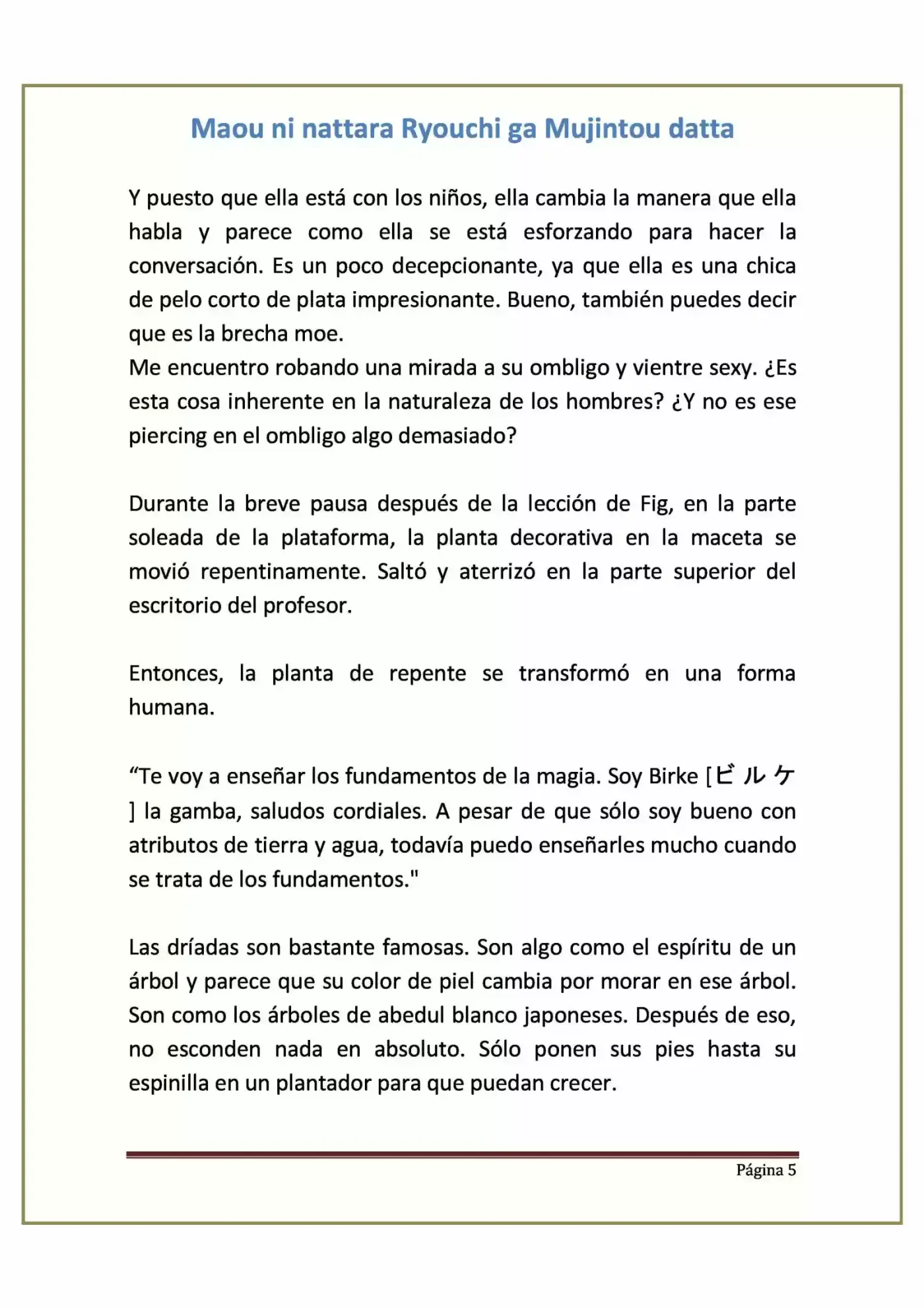 Maou ni nattara Ryouchi ga Mujintou datta

Y puesto que ella está con los niños, ella cambia la manera que ella habla y parece como ella se está esforzando para hacer la conversación. Es un poco decepcionante, ya que ella es una chica de pelo corto de plata impresionante. Bueno, también puedes decir que es la brecha moe.
Me encuentro robando una mirada a su ombligo y vientre sexy. ¿Es esta cosa inherente en la naturaleza de los hombres? ¿Y no es ese piercing en el ombligo algo demasiado?

Durante la breve pausa después de la lección de Fig, en la parte soleada de la plataforma, la planta decorativa en la maceta se movió repentinamente. Saltó y aterrizó en la parte superior del escritorio del profesor.

Entonces, la planta de repente se transformó en una forma humana.

"Te voy a enseñar los fundamentos de la magia. Soy Birke [ビルケ] la gamba, saludos cordiales. A pesar de que sólo soy bueno con atributos de tierra y agua, todavía puedo enseñarles mucho cuando se trata de los fundamentos."

Las dríadas son bastante famosas. Son algo como el espíritu de un árbol y parece que su color de piel cambia por morar en ese árbol. Son como los árboles de abedul blanco japoneses. Después de eso, no esconden nada en absoluto. Sólo ponen sus pies hasta su espinilla en un plantador para que puedan crecer.

Página 5